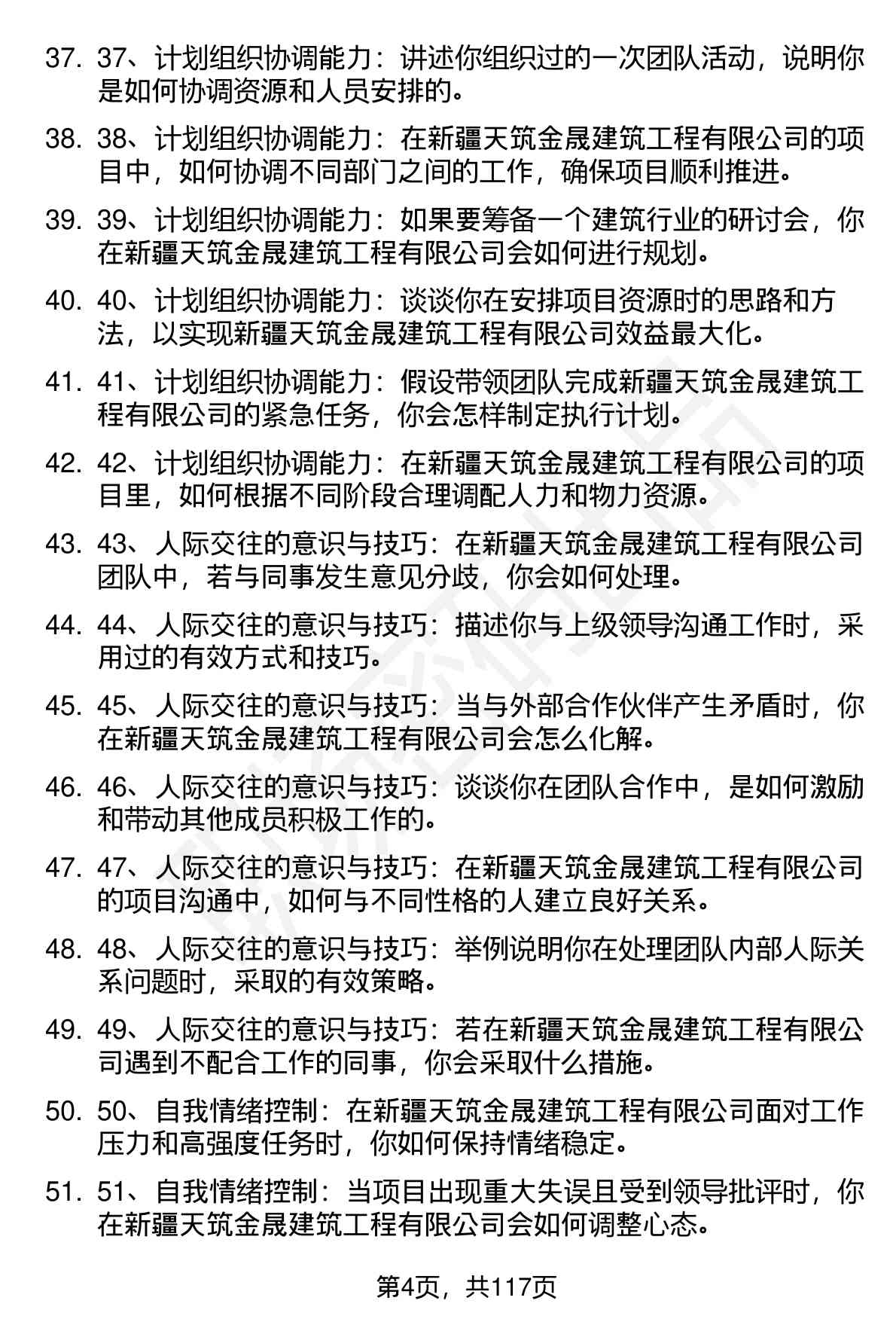 37. 37、计划组织协调能力：讲述你组织过的一次团队活动，说明你是如何协调资源和人员安排的。

38. 38、计划组织协调能力：在新疆天筑金晟建筑工程有限公司的项目中，如何协调不同部门之间的工作，确保项目顺利推进。

39. 39、计划组织协调能力：如果要筹备一个建筑行业的研讨会，你在新疆天筑金晟建筑工程有限公司会如何进行规划。

40. 40、计划组织协调能力：谈谈你在安排项目资源时的思路和方法，以实现新疆天筑金晟建筑工程有限公司效益最大化。

41. 41、计划组织协调能力：假设带领团队完成新疆天筑金晟建筑工程有限公司的紧急任务，你会怎样制定执行计划。

42. 42、计划组织协调能力：在新疆天筑金晟建筑工程有限公司的项目里，如何根据不同阶段合理调配人力和物力资源。

43. 43、人际交往的意识与技巧：在新疆天筑金晟建筑工程有限公司团队中，若与同事发生意见分歧，你会如何处理。

44. 44、人际交往的意识与技巧：描述你与上级领导沟通工作时，采用过的有效方式和技巧。

45. 45、人际交往的意识与技巧：当与外部合作伙伴产生矛盾时，你在新疆天筑金晟建筑工程有限公司会怎么化解。

46. 46、人际交往的意识与技巧：谈谈你在团队合作中，是如何激励和带动其他成员积极工作的。

47. 47、人际交往的意识与技巧：在新疆天筑金晟建筑工程有限公司的项目沟通中，如何与不同性格的人建立良好关系。

48. 48、人际交往的意识与技巧：举例说明你在处理团队内部人际关系问题时，采取的有效策略。

49. 49、人际交往的意识与技巧：若在新疆天筑金晟建筑工程有限公司遇到不配合工作的同事，你会采取什么措施。

50. 50、自我情绪控制：在新疆天筑金晟建筑工程有限公司面对工作压力和高强度任务时，你如何保持情绪稳定。

51. 51、自我情绪控制：当项目出现重大失误且受到领导批评时，你在新疆天筑金晟建筑工程有限公司会如何调整心态。

第4页，共117页